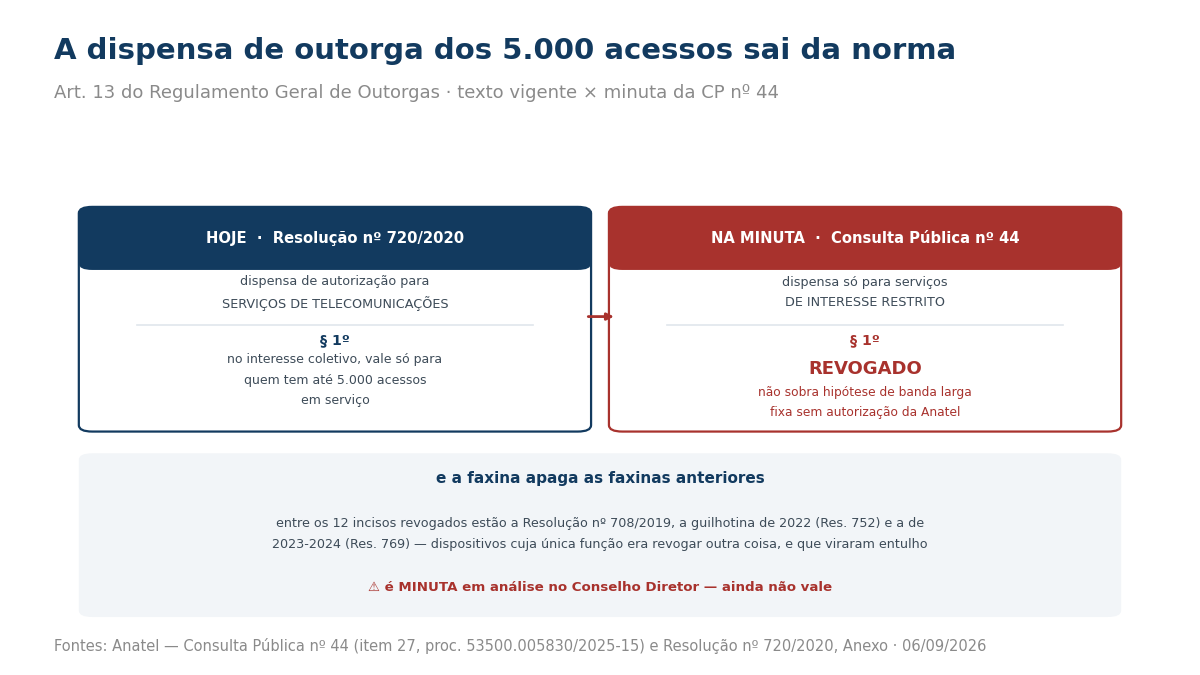 A dispensa de outorga dos 5.000 acessos sai da norma

Art. 13 do Regulamento Geral de Outorgas · texto vigente × minuta da CP nº 44

HOJE · Resolução nº 720/2020

dispensa de autorização para SERVIÇOS DE TELECOMUNICAÇÕES

§ 1º

no interesse coletivo, vale só para quem tem até 5.000 acessos em serviço

NA MINUTA · Consulta Pública nº 44

dispensa só para serviços DE INTERESSE RESTRITO

§ 1º

REVOGADO

não sobra hipótese de banda larga fixa sem autorização da Anatel

e a faxina apaga as faxinas anteriores

entre os 12 incisos revogados estão a Resolução nº 708/2019, a guilhotina de 2022 (Res. 752) e a de 2023-2024 (Res. 769) — dispositivos cuja única função era revogar outra coisa, e que viraram entulho

⚠ é MINUTA em análise no Conselho Diretor — ainda não vale

Fontes: Anatel — Consulta Pública nº 44 (item 27, proc. 53500.005830/2025-15) e Resolução nº 720/2020, Anexo · 06/09/2026